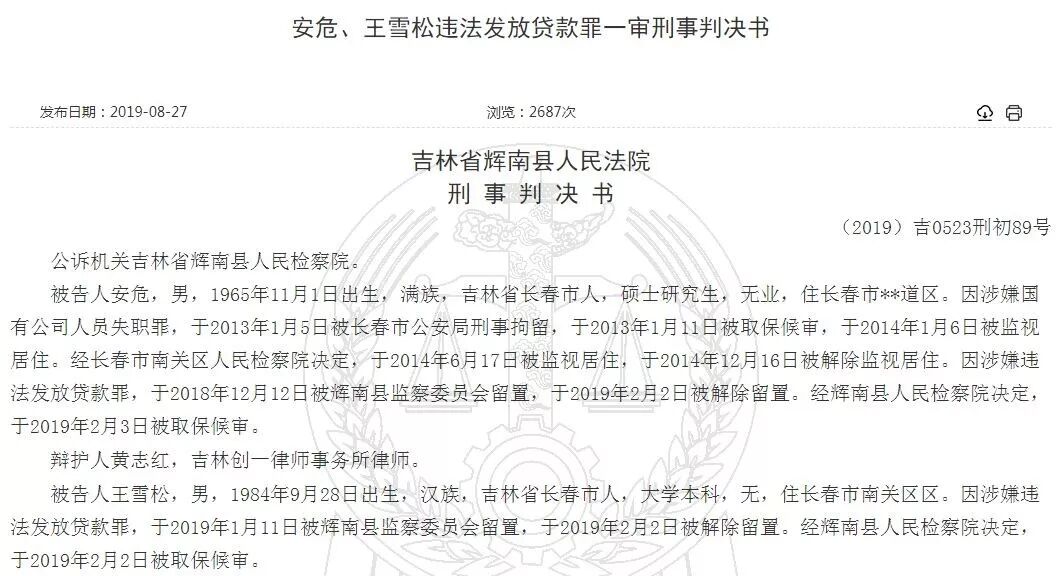 安危、王雪松违法发放贷款罪一审刑事判决书

发布日期：2019-08-27

浏览：2687次

吉林省辉南县人民法院
刑 事 判 决 书

（2019）吉0523刑初89号

公诉机关吉林省辉南县人民检察院。

被告人安危，男，1965年11月1日出生，满族，吉林省长春市人，硕士研究生，无业，住长春市**道区。因涉嫌国有公司人员失职罪，于2013年1月5日被长春市公安局刑事拘留，于2013年1月11日被取保候审，于2014年1月6日被监视居住。经长春市南关区人民检察院决定，于2014年6月17日被监视居住，于2014年12月16日被解除监视居住。因涉嫌违法发放贷款罪，于2018年12月12日被辉南县监察委员会留置，于2019年2月2日被解除留置。经辉南县人民检察院决定，于2019年2月3日被取保候审。

辩护人黄志红，吉林创一律师事务所律师。

被告人王雪松，男，1984年9月28日出生，汉族，吉林省长春市人，大学本科，无，住长春市南关区区。因涉嫌违法发放贷款罪，于2019年1月11日被辉南县监察委员会留置，于2019年2月2日被解除留置。经辉南县人民检察院决定，于2019年2月2日被取保候审。